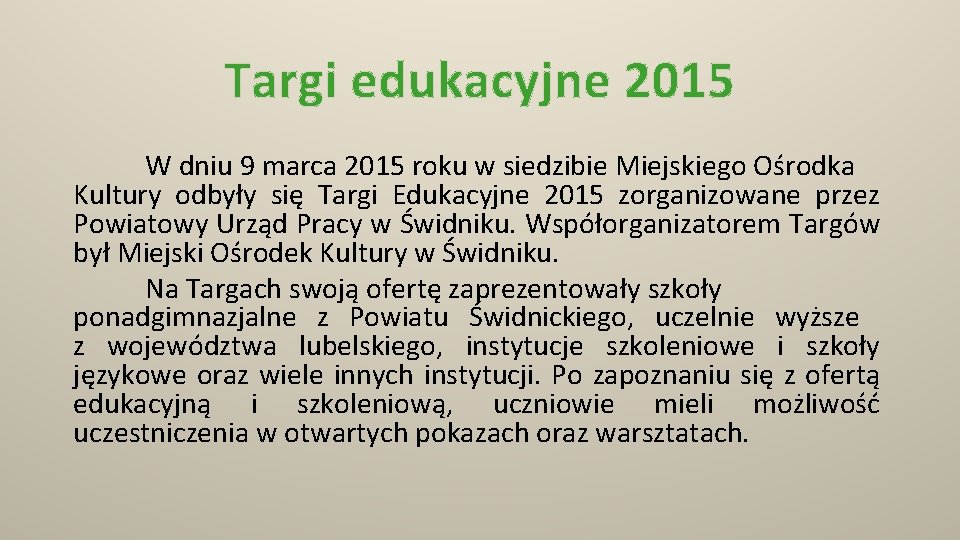 Targi edukacyjne 2015

W dniu 9 marca 2015 roku w siedzibie Miejskiego Ośrodka Kultury odbyły się Targi Edukacyjne 2015 zorganizowane przez Powiatowy Urząd Pracy w Świdniku. Współorganizatorem Targów był Miejski Ośrodek Kultury w Świdniku.

Na Targach swoją ofertę zaprezentowały szkoły ponadgimnazjalne z Powiatu Świdnickiego, uczelnie wyższe z województwa lubelskiego, instytucje szkoleniowe i szkoły językowe oraz wiele innych instytucji. Po zapoznaniu się z ofertą edukacyjną i szkoleniową, uczniowie mieli możliwość uczestniczenia w otwartych pokazach oraz warsztatach.